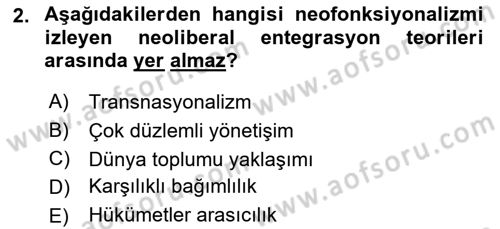 2. Aşağıdakilerden hangisi neofonksiyonalizmi izleyen neoliberal entegrasyon teorileri arasında yer almaz?

A) Transnasyonalizm
B) Çok düzlemli yönetişim
C) Dünya toplumu yaklaşımı
D) Karşılıklı bağımlılık
E) Hükümetler arasıcılık

www.aofsoru.com
www.aofsoru.com
www.aofsoru.com
www.aofsoru.com